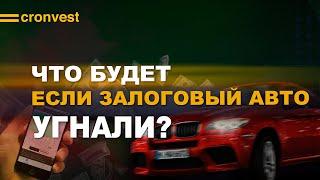 cronvest

ЧТО БУДЕТ
ЕСЛИ ЗАЛОГОВЫЙ АВТО
УГНАЛИ?